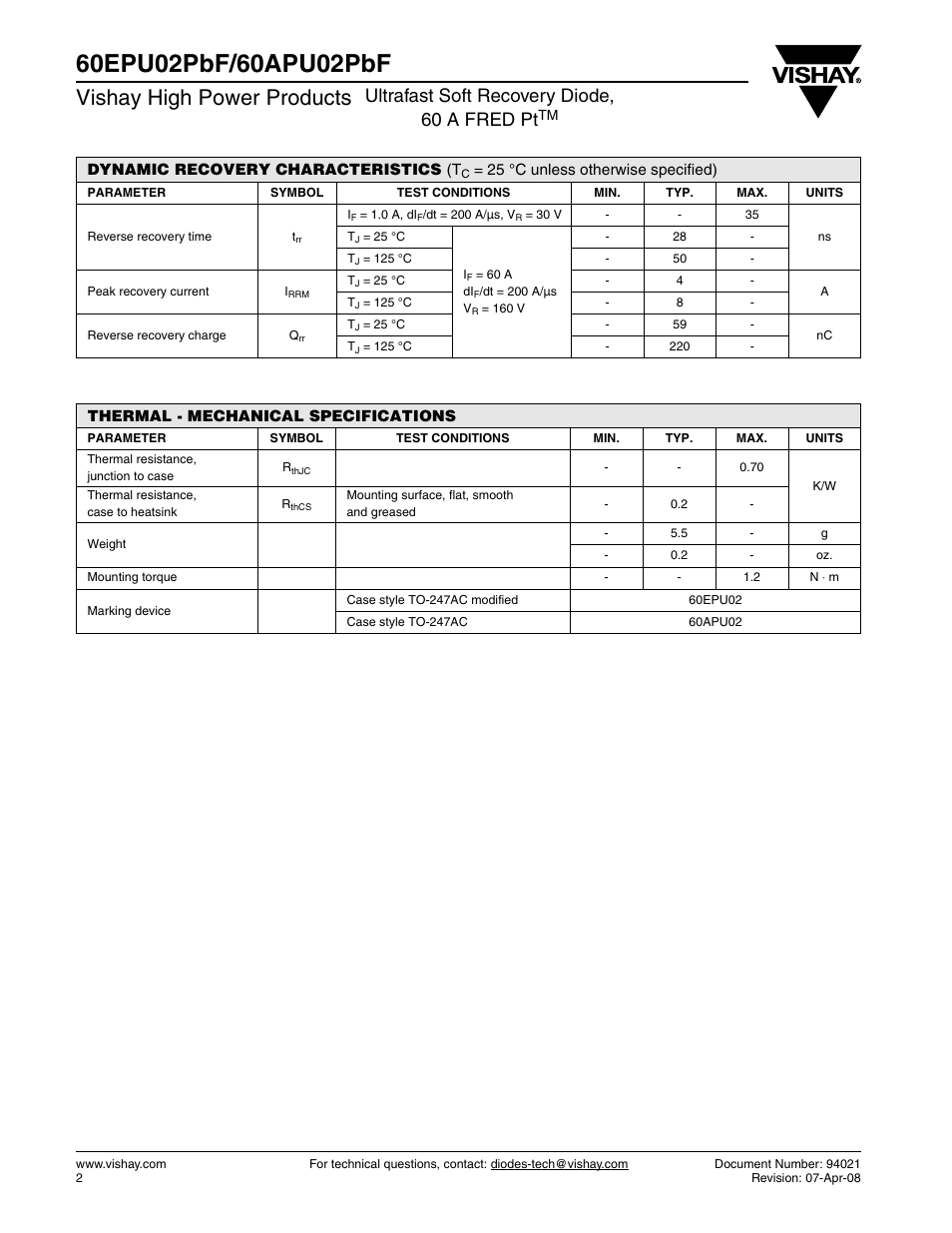 60EPU02PbF/60APU02PbF

VISHAY.

Vishay High Power Products Ultrafast Soft Recovery Diode, 60 A FRED Pt$^{TM}$

DYNAMIC RECOVERY CHARACTERISTICS ($T_C$ = 25 °C unless otherwise specified)

| PARAMETER | SYMBOL | TEST CONDITIONS | | MIN. | TYP. | MAX. | UNITS |
|---|---|---|---|---|---|---|---|
| Reverse recovery time | $t_{rr}$ | $I_F$ = 1.0 A, $dI_F/dt$ = 200 A/µs, $V_R$ = 30 V | | - | - | 35 | ns |
| | | $T_J$ = 25 °C | $I_F$ = 60 A $dI_F/dt$ = 200 A/µs $V_R$ = 160 V | - | 28 | - | |
| | | $T_J$ = 125 °C | | - | 50 | - | |
| Peak recovery current | $I_{RRM}$ | $T_J$ = 25 °C | | - | 4 | - | A |
| | | $T_J$ = 125 °C | | - | 8 | - | |
| Reverse recovery charge | $Q_{rr}$ | $T_J$ = 25 °C | | - | 59 | - | nC |
| | | $T_J$ = 125 °C | | - | 220 | - | |

THERMAL - MECHANICAL SPECIFICATIONS

| PARAMETER | SYMBOL | TEST CONDITIONS | MIN. | TYP. | MAX. | UNITS |
|---|---|---|---|---|---|---|
| Thermal resistance, junction to case | $R_{thJC}$ | | - | - | 0.70 | K/W |
| Thermal resistance, case to heatsink | $R_{thCS}$ | Mounting surface, flat, smooth and greased | - | 0.2 | - | |
| Weight | | | - | 5.5 | - | g |
| | | | - | 0.2 | - | oz. |
| Mounting torque | | | - | - | 1.2 | N · m |
| Marking device | | Case style TO-247AC modified | 60EPU02 | | | |
| | | Case style TO-247AC | 60APU02 | | | |

www.vishay.com
2
For technical questions, contact: diodes-tech@vishay.com
Document Number: 94021
Revision: 07-Apr-08